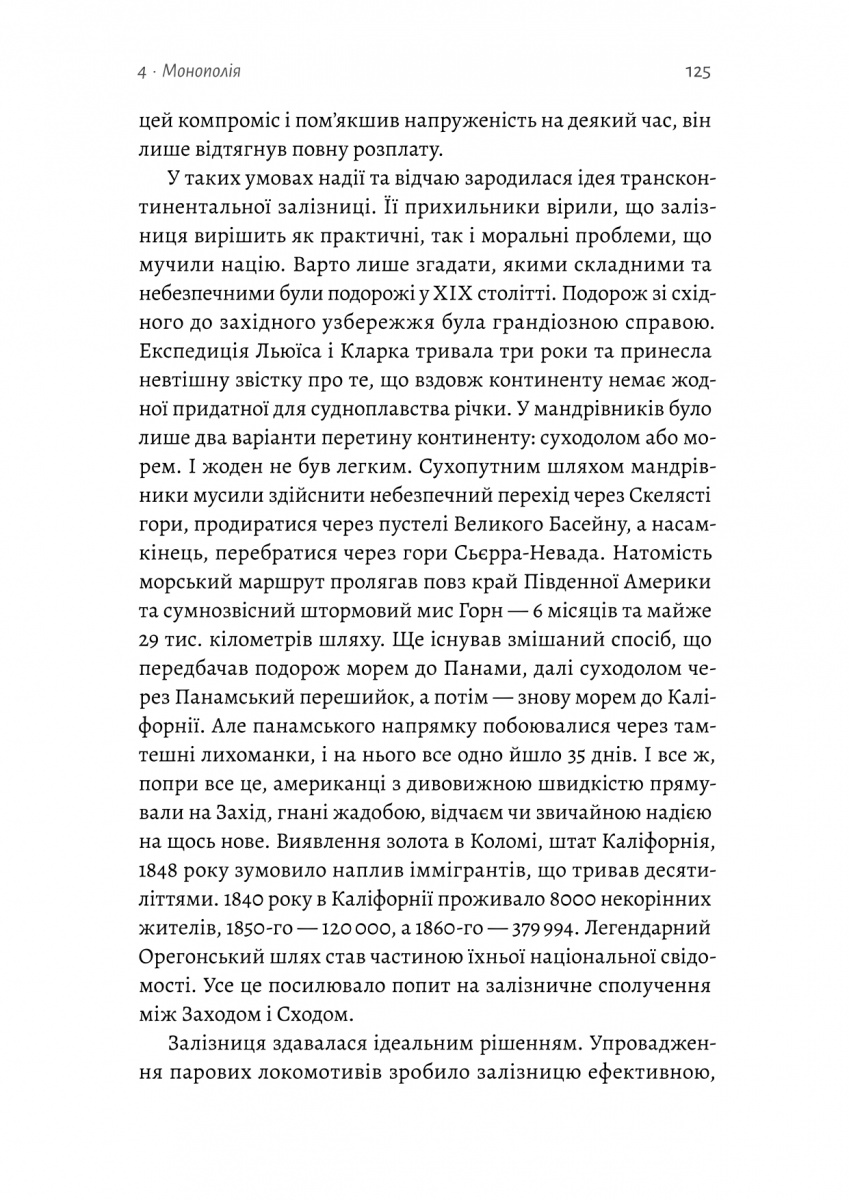 4 · Монополія

125

цей компроміс і пом'якшив напруженість на деякий час, він лише відтягнув повну розплату.

У таких умовах надії та відчаю зародилася ідея трансконтинентальної залізниці. Її прихильники вірили, що залізниця вирішить як практичні, так і моральні проблеми, що мучили націю. Варто лише згадати, якими складними та небезпечними були подорожі у XIX столітті. Подорож зі східного до західного узбережжя була грандіозною справою. Експедиція Льюїса і Кларка тривала три роки та принесла невтішну звістку про те, що вздовж континенту немає жодної придатної для судноплавства річки. У мандрівників було лише два варіанти перетину континенту: суходолом або морем. І жоден не був легким. Сухопутним шляхом мандрівники мусили здійснити небезпечний перехід через Скелясті гори, продиратися через пустелі Великого Басейну, а насамкінець, перебратися через гори Сьєрра-Невада. Натомість морський маршрут пролягав повз край Південної Америки та сумнозвісний штормовий мис Горн — 6 місяців та майже 29 тис. кілометрів шляху. Ще існував змішаний спосіб, що передбачав подорож морем до Панами, далі суходолом через Панамський перешийок, а потім — знову морем до Каліфорнії. Але панамського напрямку побоювалися через тамтешні лихоманки, і на нього все одно йшло 35 днів. І все ж, попри все це, американці з дивовижною швидкістю прямували на Захід, гнані жадобою, відчаєм чи звичайною надією на щось нове. Виявлення золота в Коломі, штат Каліфорнія, 1848 року зумовило наплив іммігрантів, що тривав десятиліттями. 1840 року в Каліфорнії проживало 8000 некорінних жителів, 1850-го — 120 000, а 1860-го — 379 994. Легендарний Орегонський шлях став частиною їхньої національної свідомості. Усе це посилювало попит на залізничне сполучення між Заходом і Сходом.

Залізниця здавалася ідеальним рішенням. Упровадження парових локомотивів зробило залізницю ефективною,